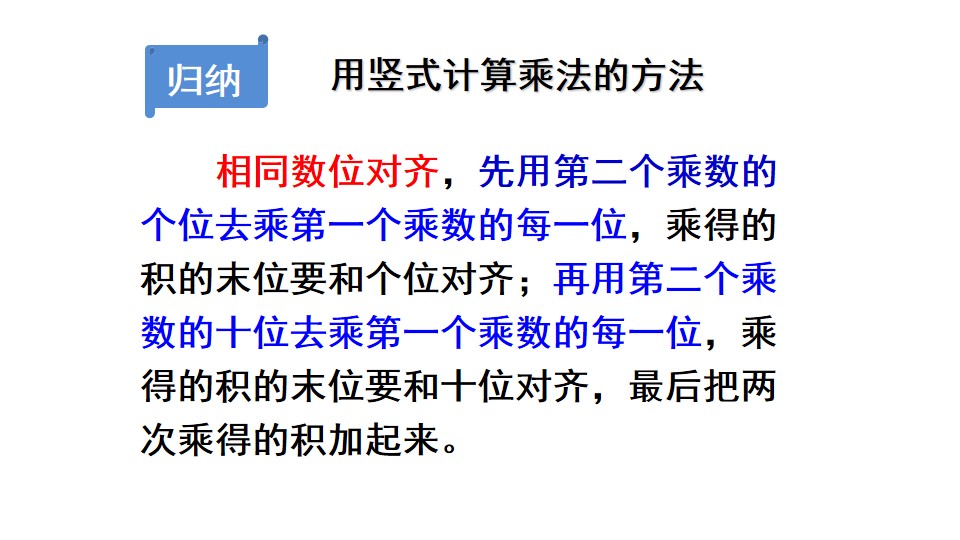 归纳 用竖式计算乘法的方法

相同数位对齐，先用第二个乘数的个位去乘第一个乘数的每一位，乘得的积的末位要和个位对齐；再用第二个乘数的十位去乘第一个乘数的每一位，乘得的积的末位要和十位对齐，最后把两次乘得的积加起来。